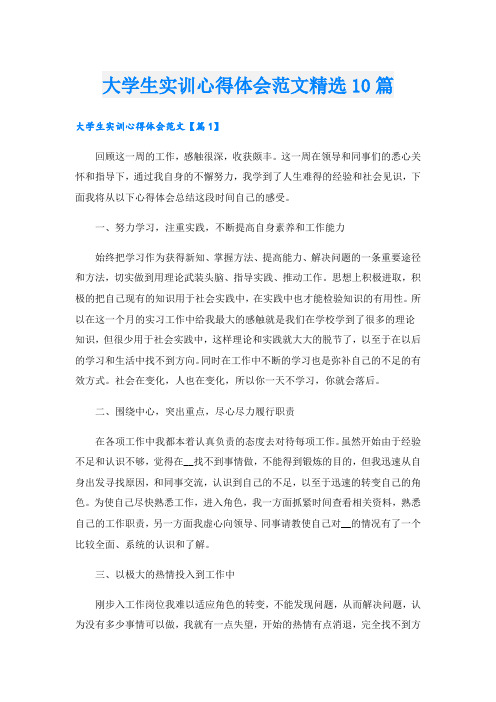 大学生实训心得体会范文精选10篇

大学生实训心得体会范文【篇1】

回顾这一周的工作，感触很深，收获颇丰。这一周在领导和同事们的悉心关怀和指导下，通过我自身的不懈努力，我学到了人生难得的经验和社会见识，下面我将从以下心得体会总结这段时间自己的感受。

一、努力学习，注重实践，不断提高自身素养和工作能力

始终把学习作为获得新知、掌握方法、提高能力、解决问题的一条重要途径和方法，切实做到用理论武装头脑、指导实践、推动工作。思想上积极进取，积极的把自己现有的知识用于社会实践中，在实践中也才能检验知识的有用性。所以在这一个月的实习工作中给我最大的感触就是我们在学校学到了很多的理论知识，但很少用于社会实践中，这样理论和实践就大大的脱节了，以至于在以后的学习和生活中找不到方向。同时在工作中不断的学习也是弥补自己的不足的有效方式。社会在变化，人也在变化，所以你一天不学习，你就会落后。

二、围绕中心，突出重点，尽心尽力履行职责

在各项工作中我都本着认真负责的态度去对待每项工作。虽然开始由于经验不足和认识不够，觉得在__找不到事情做，不能得到锻炼的目的，但我迅速从自身出发寻找原因，和同事交流，认识到自己的不足，以至于迅速的转变自己的角色。为使自己尽快熟悉工作，进入角色，我一方面抓紧时间查看相关资料，熟悉自己的工作职责，另一方面我虚心向领导、同事请教使自己对__的情况有了一个比较全面、系统的认识和了解。

三、以极大的热情投入到工作中

刚步入工作岗位我难以适应角色的转变，不能发现问题，从而解决问题，认为没有多少事情可以做，我就有一点失望，开始的热情有点消退，完全找不到方